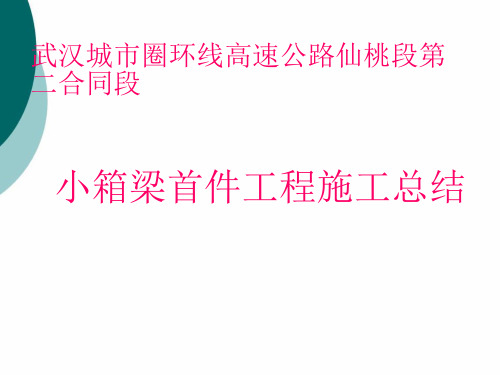 武汉城市圈环线高速公路仙桃段第二合同段

小箱梁首件工程施工总结